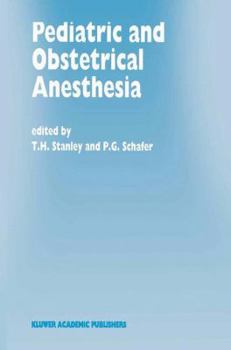 Pediatric and Obstetrical Anesthesia

edited by
T.H. Stanley and P.G. Schafer

KLUWER ACADEMIC PUBLISHERS